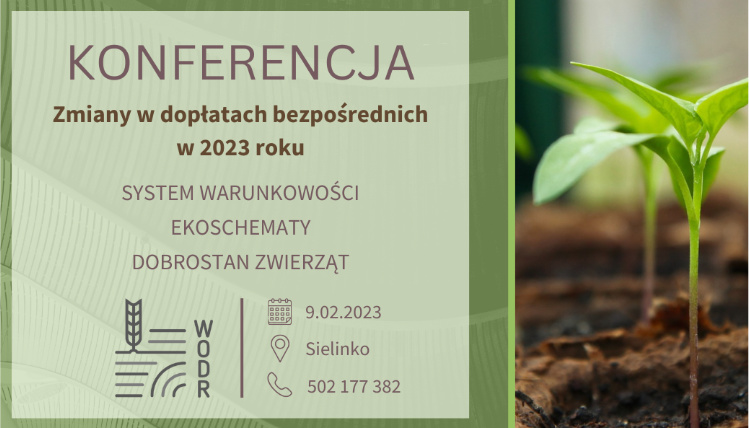 KONFERENCJA

Zmiany w dopłatach bezpośrednich w 2023 roku

SYSTEM WARUNKOWOŚCI

EKOSCHEMATY

DOBROSTAN ZWIERZĄT

WODR

9.02.2023

Sielinko

502 177 382